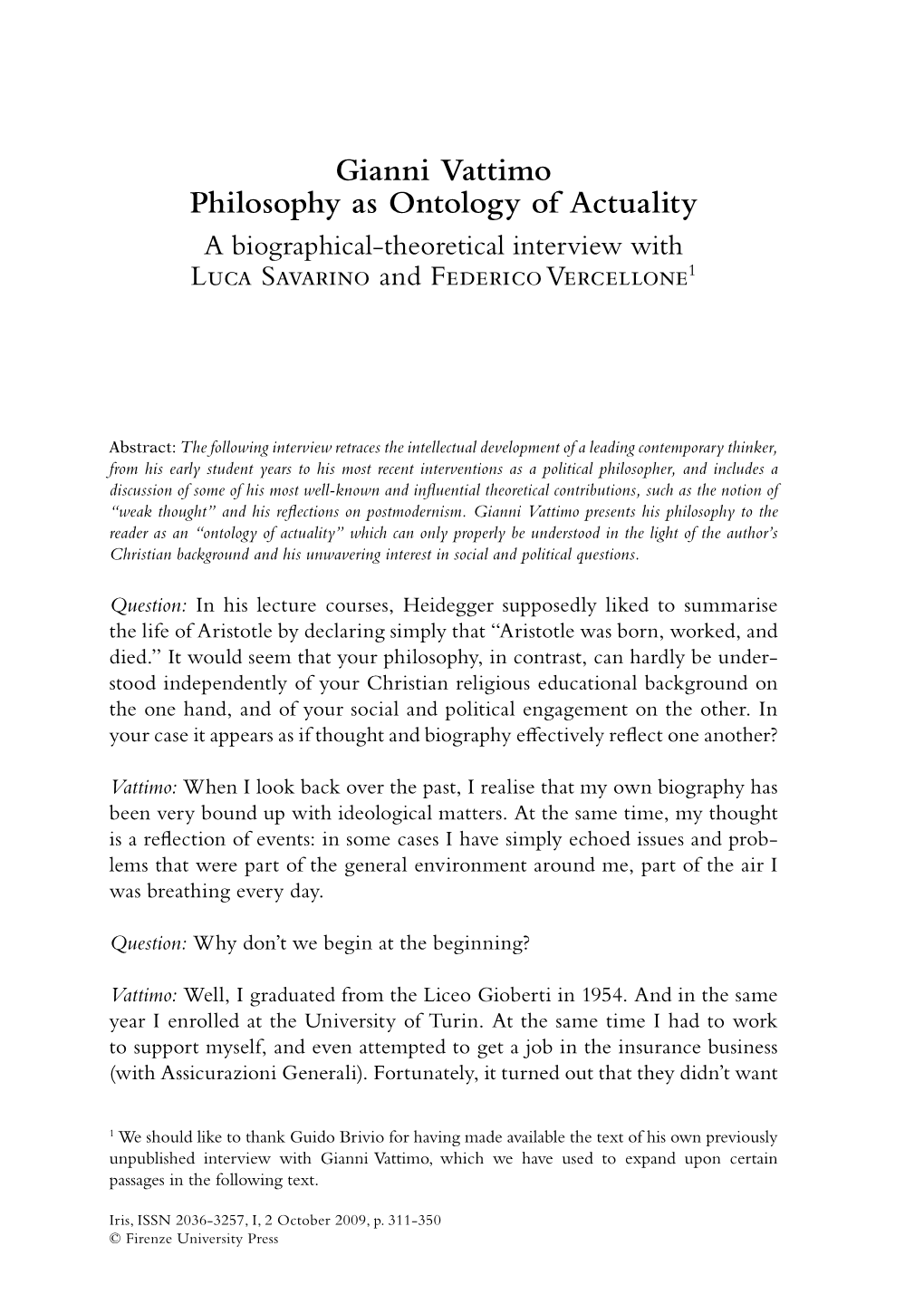 Gianni Vattimo
Philosophy as Ontology of Actuality
A biographical-theoretical interview with
Luca Savarino and Federico Vercellone$^1$

Abstract: The following interview retraces the intellectual development of a leading contemporary thinker, from his early student years to his most recent interventions as a political philosopher, and includes a discussion of some of his most well-known and influential theoretical contributions, such as the notion of "weak thought" and his reflections on postmodernism. Gianni Vattimo presents his philosophy to the reader as an "ontology of actuality" which can only properly be understood in the light of the author's Christian background and his unwavering interest in social and political questions.

Question: In his lecture courses, Heidegger supposedly liked to summarise the life of Aristotle by declaring simply that "Aristotle was born, worked, and died." It would seem that your philosophy, in contrast, can hardly be understood independently of your Christian religious educational background on the one hand, and of your social and political engagement on the other. In your case it appears as if thought and biography effectively reflect one another?

Vattimo: When I look back over the past, I realise that my own biography has been very bound up with ideological matters. At the same time, my thought is a reflection of events: in some cases I have simply echoed issues and problems that were part of the general environment around me, part of the air I was breathing every day.

Question: Why don't we begin at the beginning?

Vattimo: Well, I graduated from the Liceo Gioberti in 1954. And in the same year I enrolled at the University of Turin. At the same time I had to work to support myself, and even attempted to get a job in the insurance business (with Assicurazioni Generali). Fortunately, it turned out that they didn't want

$^1$ We should like to thank Guido Brivio for having made available the text of his own previously unpublished interview with Gianni Vattimo, which we have used to expand upon certain passages in the following text.

Iris, ISSN 2036-3257, I, 2 October 2009, p. 311-350
© Firenze University Press